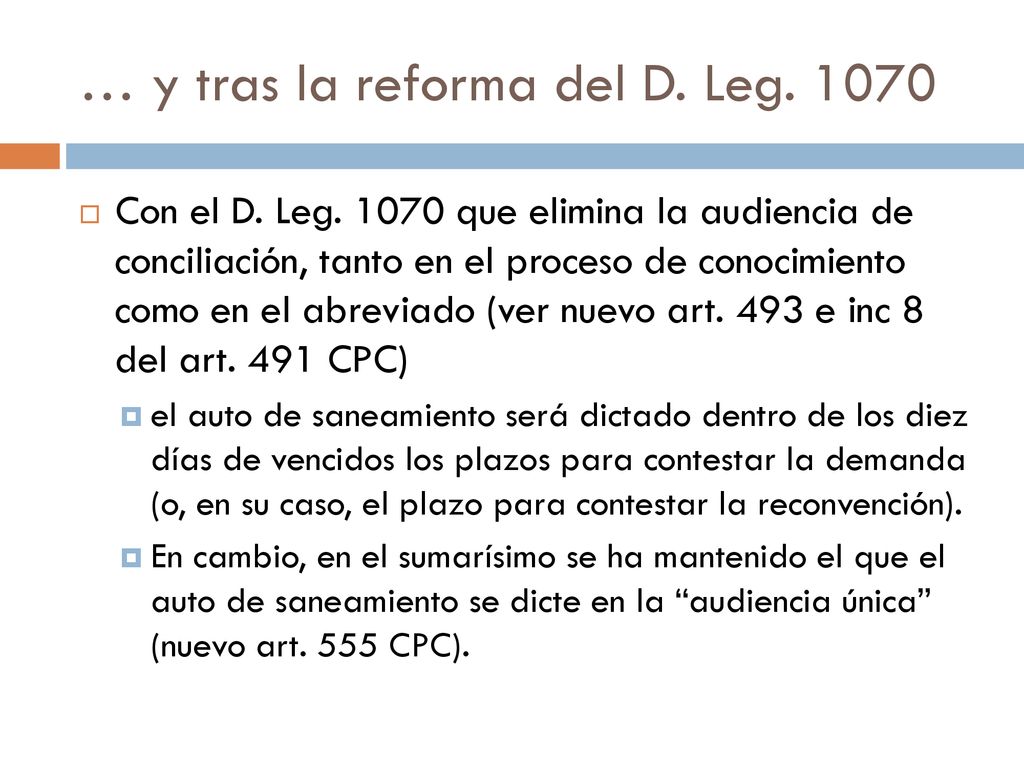 … y tras la reforma del D. Leg. 1070

Con el D. Leg. 1070 que elimina la audiencia de conciliación, tanto en el proceso de conocimiento como en el abreviado (ver nuevo art. 493 e inc 8 del art. 491 CPC)

el auto de saneamiento será dictado dentro de los diez días de vencidos los plazos para contestar la demanda (o, en su caso, el plazo para contestar la reconvención).

En cambio, en el sumarísimo se ha mantenido el que el auto de saneamiento se dicte en la “audiencia única” (nuevo art. 555 CPC).